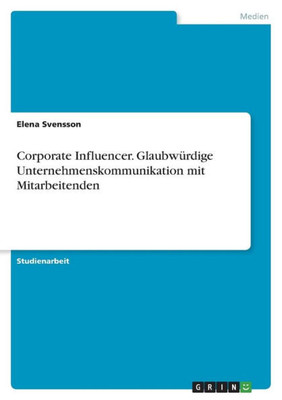 Medien

Elena Svensson

Corporate Influencer. Glaubwürdige Unternehmenskommunikation mit Mitarbeitenden

Studienarbeit

GRIN